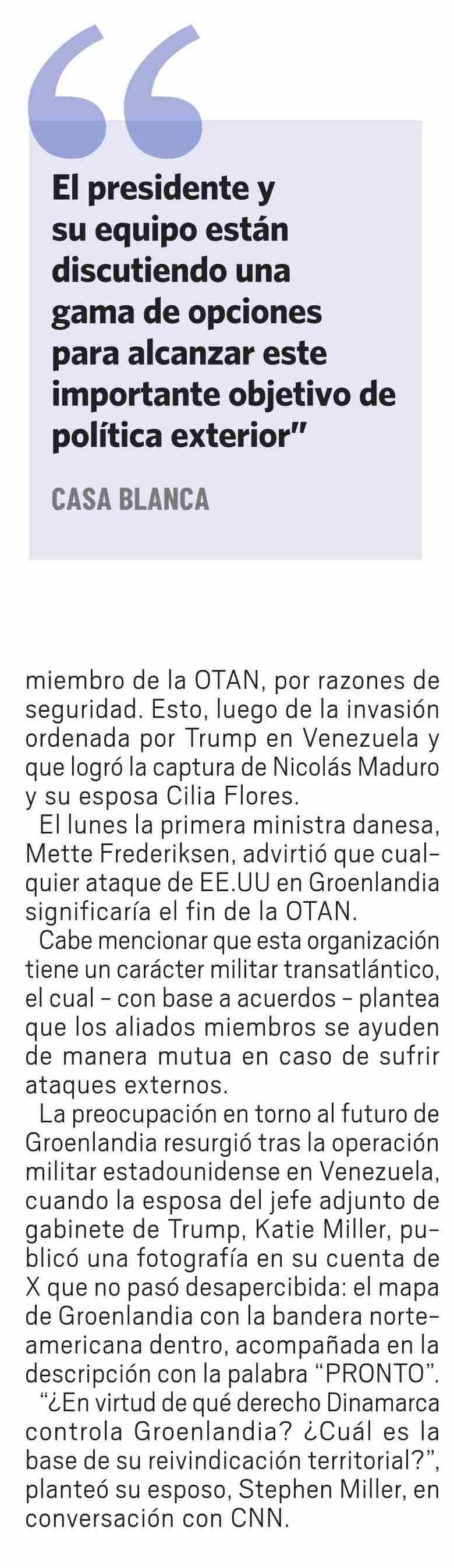 El presidente y su equipo están discutiendo una gama de opciones para alcanzar este importante objetivo de política exterior"

CASA BLANCA

miembro de la OTAN, por razones de seguridad. Esto, luego de la invasión ordenada por Trump en Venezuela y que logró la captura de Nicolás Maduro y su esposa Cilia Flores.

El lunes la primera ministra danesa, Mette Frederiksen, advirtió que cualquier ataque de EE.UU en Groenlandia significaría el fin de la OTAN.

Cabe mencionar que esta organización tiene un carácter militar transatlántico, el cual - con base a acuerdos - plantea que los aliados miembros se ayuden de manera mutua en caso de sufrir ataques externos.

La preocupación en torno al futuro de Groenlandia resurgió tras la operación militar estadounidense en Venezuela, cuando la esposa del jefe adjunto de gabinete de Trump, Katie Miller, publicó una fotografía en su cuenta de X que no pasó desapercibida: el mapa de Groenlandia con la bandera norteamericana dentro, acompañada en la descripción con la palabra "PRONTO".

"¿En virtud de qué derecho Dinamarca controla Groenlandia? ¿Cuál es la base de su reivindicación territorial?", planteó su esposo, Stephen Miller, en conversación con CNN.